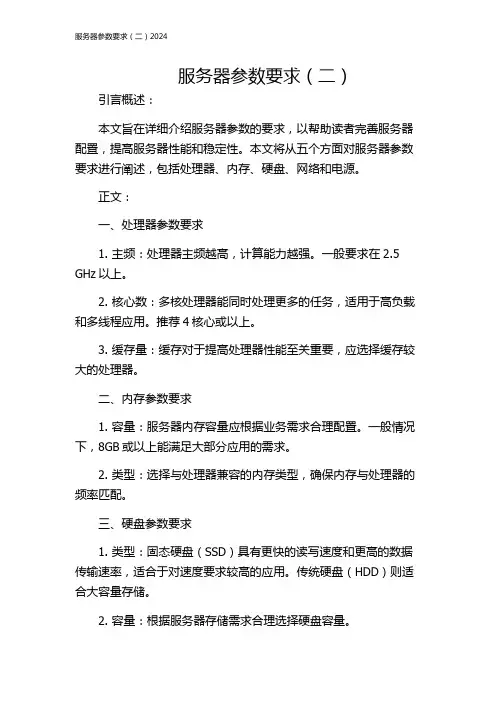 服务器参数要求（二）2024

服务器参数要求（二）

引言概述：

本文旨在详细介绍服务器参数的要求，以帮助读者完善服务器配置，提高服务器性能和稳定性。本文将从五个方面对服务器参数要求进行阐述，包括处理器、内存、硬盘、网络和电源。

正文：

一、处理器参数要求

1. 主频：处理器主频越高，计算能力越强。一般要求在 2.5 GHz 以上。

2. 核心数：多核处理器能同时处理更多的任务，适用于高负载和多线程应用。推荐 4 核心或以上。

3. 缓存量：缓存对于提高处理器性能至关重要，应选择缓存较大的处理器。

二、内存参数要求

1. 容量：服务器内存容量应根据业务需求合理配置。一般情况下，8GB 或以上能满足大部分应用的需求。

2. 类型：选择与处理器兼容的内存类型，确保内存与处理器的频率匹配。

三、硬盘参数要求

1. 类型：固态硬盘（SSD）具有更快的读写速度和更高的数据传输速率，适合于对速度要求较高的应用。传统硬盘（HDD）则适合大容量存储。

2. 容量：根据服务器存储需求合理选择硬盘容量。